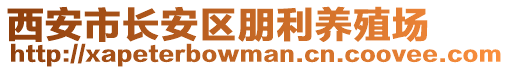 西安市长安区朋利养殖场
http://xapeterbowman.cn.coovee.com